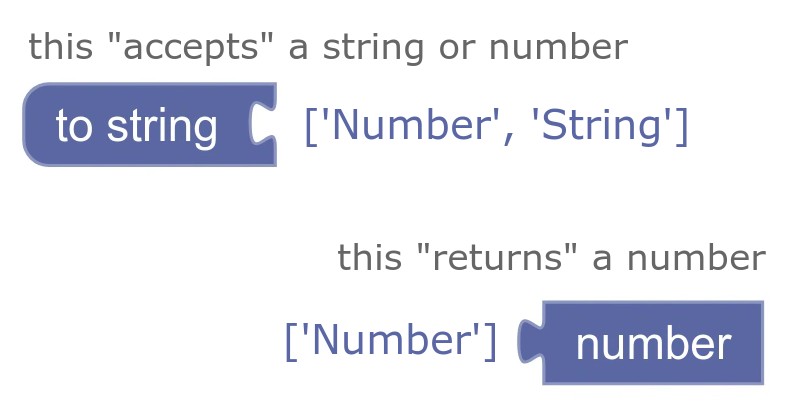 this "accepts" a string or number

to string ['Number', 'String']

this "returns" a number

['Number'] number